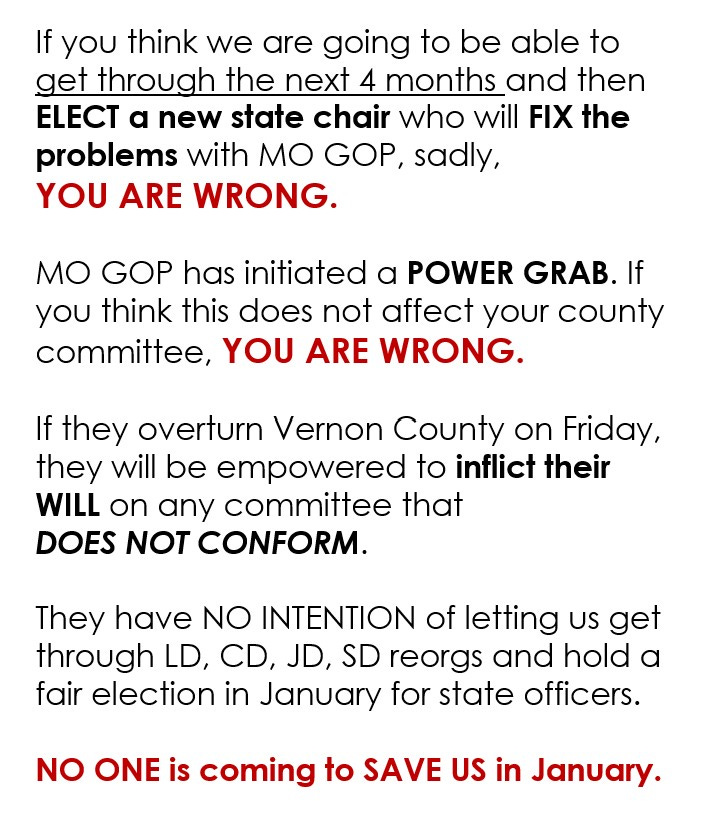 If you think we are going to be able to get through the next 4 months and then ELECT a new state chair who will FIX the problems with MO GOP, sadly, YOU ARE WRONG.

MO GOP has initiated a POWER GRAB. If you think this does not affect your county committee, YOU ARE WRONG.

If they overturn Vernon County on Friday, they will be empowered to inflict their WILL on any committee that DOES NOT CONFORM.

They have NO INTENTION of letting us get through LD, CD, JD, SD reorgs and hold a fair election in January for state officers.

NO ONE is coming to SAVE US in January.